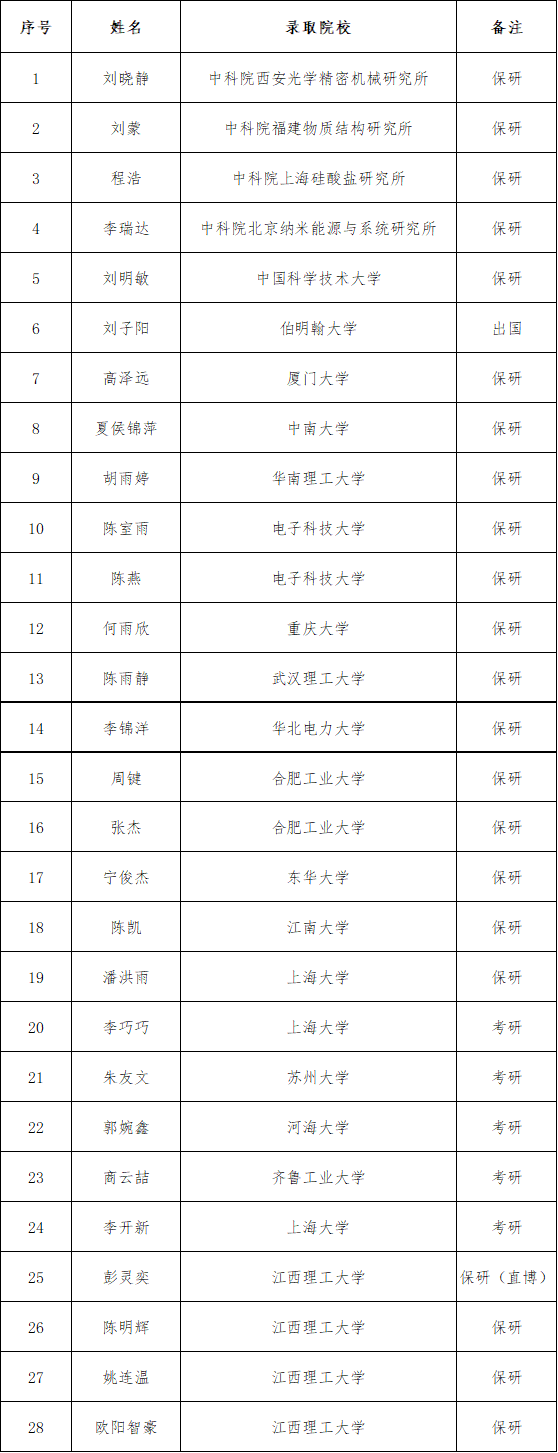 | 序号 | 姓名 | 录取院校 | 备注 |
|---|---|---|---|
| 1 | 刘晓静 | 中科院西安光学精密机械研究所 | 保研 |
| 2 | 刘蒙 | 中科院福建物质结构研究所 | 保研 |
| 3 | 程浩 | 中科院上海硅酸盐研究所 | 保研 |
| 4 | 李瑞达 | 中科院北京纳米能源与系统研究所 | 保研 |
| 5 | 刘明敏 | 中国科学技术大学 | 保研 |
| 6 | 刘子阳 | 伯明翰大学 | 出国 |
| 7 | 高泽远 | 厦门大学 | 保研 |
| 8 | 夏侯锦萍 | 中南大学 | 保研 |
| 9 | 胡雨婷 | 华南理工大学 | 保研 |
| 10 | 陈室雨 | 电子科技大学 | 保研 |
| 11 | 陈燕 | 电子科技大学 | 保研 |
| 12 | 何雨欣 | 重庆大学 | 保研 |
| 13 | 陈雨静 | 武汉理工大学 | 保研 |
| 14 | 李锦洋 | 华北电力大学 | 保研 |
| 15 | 周键 | 合肥工业大学 | 保研 |
| 16 | 张杰 | 合肥工业大学 | 保研 |
| 17 | 宁俊杰 | 东华大学 | 保研 |
| 18 | 陈凯 | 江南大学 | 保研 |
| 19 | 潘洪雨 | 上海大学 | 保研 |
| 20 | 李巧巧 | 上海大学 | 考研 |
| 21 | 朱友文 | 苏州大学 | 考研 |
| 22 | 郭婉鑫 | 河海大学 | 考研 |
| 23 | 商云喆 | 齐鲁工业大学 | 考研 |
| 24 | 李开新 | 上海大学 | 考研 |
| 25 | 彭灵奕 | 江西理工大学 | 保研（直博） |
| 26 | 陈明辉 | 江西理工大学 | 保研 |
| 27 | 姚连温 | 江西理工大学 | 保研 |
| 28 | 欧阳智豪 | 江西理工大学 | 保研 |